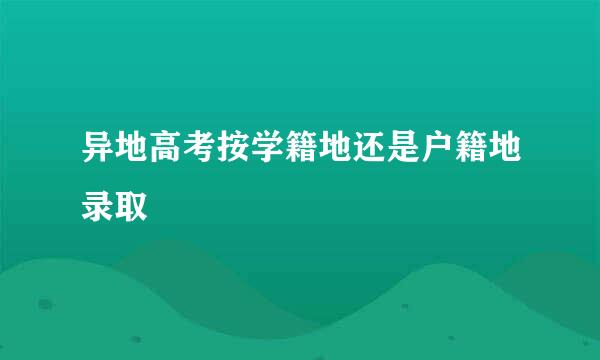 异地高考按学籍地还是户籍地录取